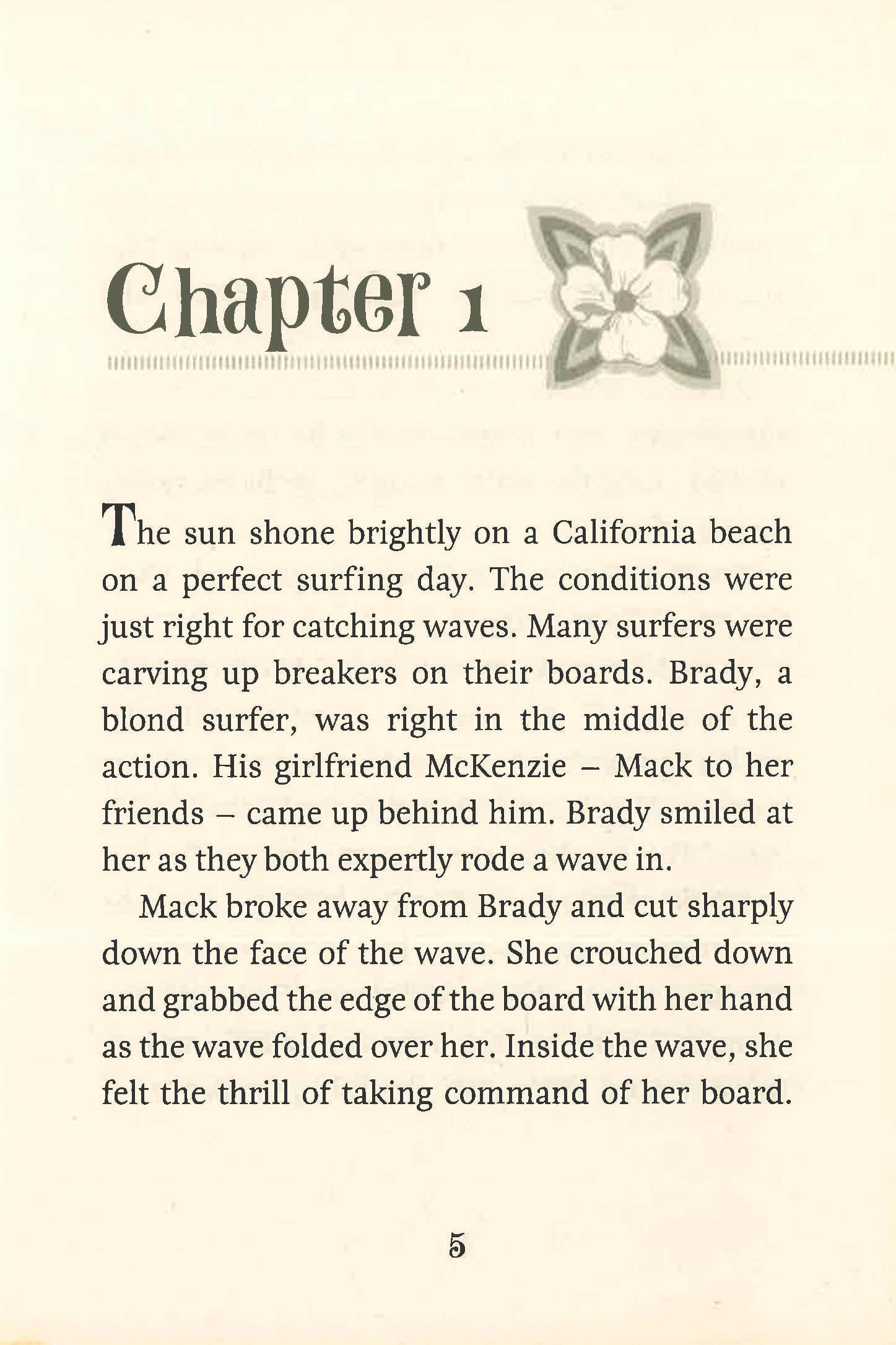 Chapter 1

The sun shone brightly on a California beach on a perfect surfing day. The conditions were just right for catching waves. Many surfers were carving up breakers on their boards. Brady, a blond surfer, was right in the middle of the action. His girlfriend McKenzie – Mack to her friends – came up behind him. Brady smiled at her as they both expertly rode a wave in.

Mack broke away from Brady and cut sharply down the face of the wave. She crouched down and grabbed the edge of the board with her hand as the wave folded over her. Inside the wave, she felt the thrill of taking command of her board.

5